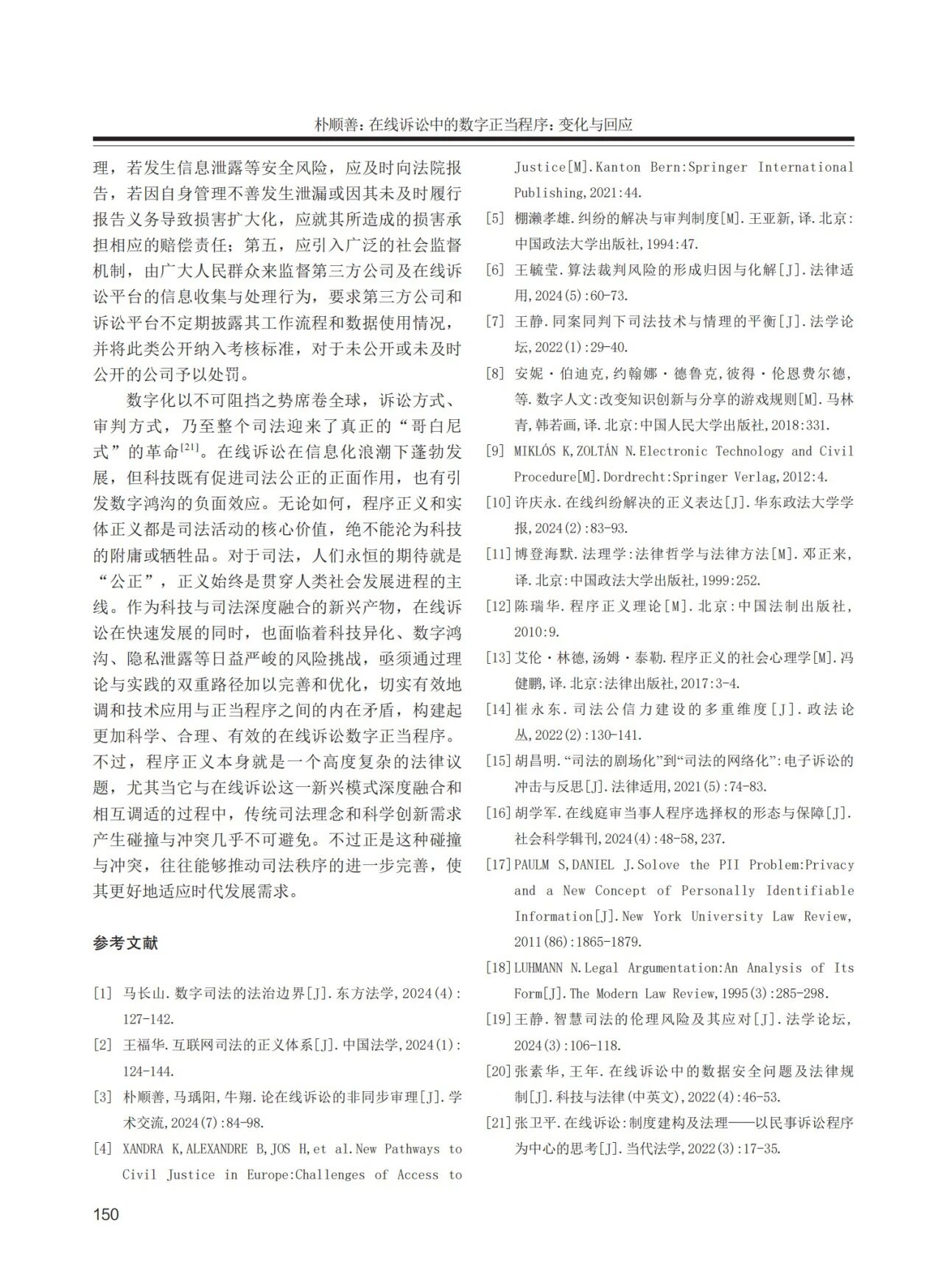 朴顺善：在线诉讼中的数字正当程序：变化与回应

理，若发生信息泄露等安全风险，应及时向法院报告，若因自身管理不善发生泄漏或因其未及时履行报告义务导致损害扩大化，应就其所造成的损害承担相应的赔偿责任；第五，应引入广泛的社会监督机制，由广大人民群众来监督第三方公司及在线诉讼平台的信息收集与处理行为，要求第三方公司和诉讼平台不定期披露其工作流程和数据使用情况，并将此类公开纳入考核标准，对于未公开或未及时公开的公司予以处罚。

数字化以不可阻挡之势席卷全球，诉讼方式、审判方式，乃至整个司法迎来了真正的“哥白尼式”的革命$^{[21]}$。在线诉讼在信息化浪潮下蓬勃发展，但科技既有促进司法公正的正面作用，也有引发数字鸿沟的负面效应。无论如何，程序正义和实体正义都是司法活动的核心价值，绝不能沦为科技的附庸或牺牲品。对于司法，人们永恒的期待就是“公正”，正义始终是贯穿人类社会发展进程的主线。作为科技与司法深度融合的新兴产物，在线诉讼在快速发展的同时，也面临着科技异化、数字鸿沟、隐私泄露等日益严峻的风险挑战，亟须通过理论与实践的双重路径加以完善和优化，切实有效地调和技术应用与正当程序之间的内在矛盾，构建起更加科学、合理、有效的在线诉讼数字正当程序。不过，程序正义本身就是一个高度复杂的法律议题，尤其当它与在线诉讼这一新兴模式深度融合和相互调适的过程中，传统司法理念和科学创新需求产生碰撞与冲突几乎不可避免。不过正是这种碰撞与冲突，往往能够推动司法秩序的进一步完善，使其更好地适应时代发展需求。

参考文献

[1] 马长山.数字司法的法治边界[J].东方法学,2024(4):127-142.
[2] 王福华.互联网司法的正义体系[J].中国法学,2024(1):124-144.
[3] 朴顺善,马瑀阳,牛翔.论在线诉讼的非同步审理[J].学术交流,2024(7):84-98.
[4] XANDRA K,ALEXANDRE B,JOS H,et al.New Pathways to Civil Justice in Europe:Challenges of Access to Justice[M].Kanton Bern:Springer International Publishing,2021:44.
[5] 棚濑孝雄.纠纷的解决与审判制度[M].王亚新,译.北京:中国政法大学出版社,1994:47.
[6] 王毓莹.算法裁判风险的形成归因与化解[J].法律适用,2024(5):60-73.
[7] 王静.同案同判下司法技术与情理的平衡[J].法学论坛,2022(1):29-40.
[8] 安妮·伯迪克,约翰娜·德鲁克,彼得·伦恩费尔德,等.数字人文:改变知识创新与分享的游戏规则[M].马林青,韩若画,译.北京:中国人民大学出版社,2018:331.
[9] MIKLÓS K,ZOLTÁN N.Electronic Technology and Civil Procedure[M].Dordrecht:Springer Verlag,2012:4.
[10] 许庆永.在线纠纷解决的正义表达[J].华东政法大学学报,2024(2):83-93.
[11] 博登海默.法理学:法律哲学与法律方法[M].邓正来,译.北京:中国政法大学出版社,1999:252.
[12] 陈瑞华.程序正义理论[M].北京:中国法制出版社,2010:9.
[13] 艾伦·林德,汤姆·泰勒.程序正义的社会心理学[M].冯健鹏,译.北京:法律出版社,2017:3-4.
[14] 崔永东.司法公信力建设的多重维度[J].政法论丛,2022(2):130-141.
[15] 胡昌明.“司法的剧场化”到“司法的网络化”:电子诉讼的冲击与反思[J].法律适用,2021(5):74-83.
[16] 胡学军.在线庭审当事人程序选择权的形态与保障[J].社会科学辑刊,2024(4):48-58,237.
[17] PAULM S,DANIEL J.Solove the PII Problem:Privacy and a New Concept of Personally Identifiable Information[J].New York University Law Review,2011(86):1865-1879.
[18] LUHMANN N.Legal Argumentation:An Analysis of Its Form[J].The Modern Law Review,1995(3):285-298.
[19] 王静.智慧司法的伦理风险及其应对[J].法学论坛,2024(3):106-118.
[20] 张素华,王年.在线诉讼中的数据安全问题及法律规制[J].科技与法律(中英文),2022(4):46-53.
[21] 张卫平.在线诉讼:制度建构及法理——以民事诉讼程序为中心的思考[J].当代法学,2022(3):17-35.

150